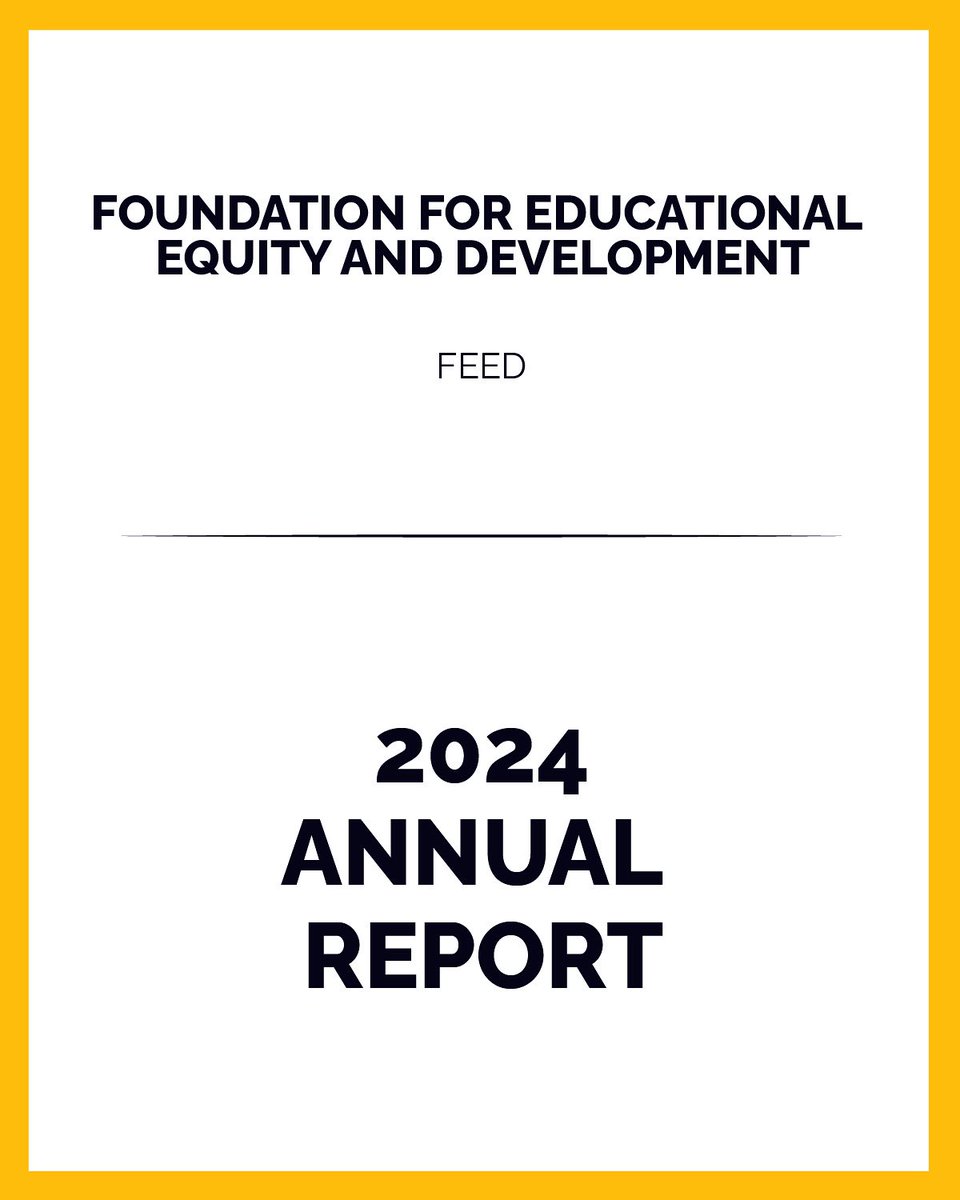 FOUNDATION FOR EDUCATIONAL EQUITY AND DEVELOPMENT

FEED

2024
ANNUAL
REPORT